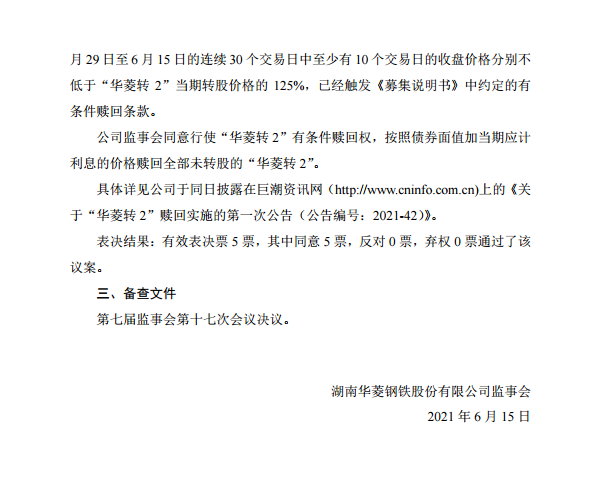 月 29 日至 6 月 15 日的连续 30 个交易日中至少有 10 个交易日的收盘价格分别不低于“华菱转 2”当期转股价格的 125%，已经触发《募集说明书》中约定的有条件赎回条款。

公司监事会同意行使“华菱转 2”有条件赎回权，按照债券面值加当期应计利息的价格赎回全部未转股的“华菱转 2”。

具体详见公司于同日披露在巨潮资讯网（http://www.cninfo.com.cn)上的《关于“华菱转 2”赎回实施的第一次公告（公告编号：2021-42)》。

表决结果：有效表决票 5 票，其中同意 5 票，反对 0 票，弃权 0 票通过了该议案。

三、备查文件

第七届监事会第十七次会议决议。

湖南华菱钢铁股份有限公司监事会

2021 年 6 月 15 日